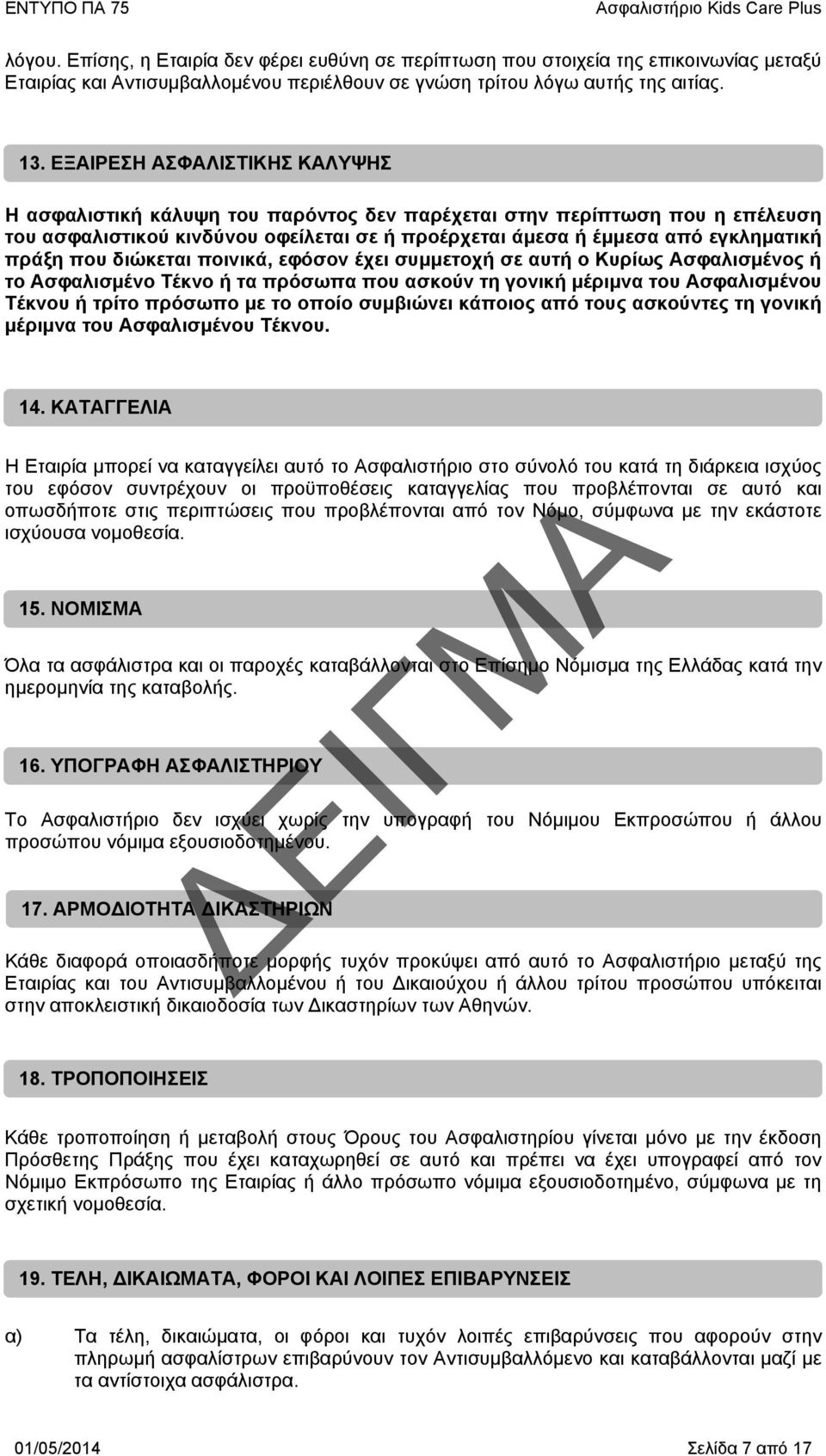 ΕΝΤΥΠΟ ΠΑ 75 Ασφαλιστήριο Kids Care Plus

λόγου. Επίσης, η Εταιρία δεν φέρει ευθύνη σε περίπτωση που στοιχεία της επικοινωνίας μεταξύ Εταιρίας και Αντισυμβαλλομένου περιέλθουν σε γνώση τρίτου λόγω αυτής της αιτίας.

13. ΕΞΑΙΡΕΣΗ ΑΣΦΑΛΙΣΤΙΚΗΣ ΚΑΛΥΨΗΣ

Η ασφαλιστική κάλυψη του παρόντος δεν παρέχεται στην περίπτωση που η επέλευση του ασφαλιστικού κινδύνου οφείλεται σε ή προέρχεται άμεσα ή έμμεσα από εγκληματική πράξη που διώκεται ποινικά, εφόσον έχει συμμετοχή σε αυτή ο Κυρίως Ασφαλισμένος ή το Ασφαλισμένο Τέκνο ή τα πρόσωπα που ασκούν τη γονική μέριμνα του Ασφαλισμένου Τέκνου ή τρίτο πρόσωπο με το οποίο συμβιώνει κάποιος από τους ασκούντες τη γονική μέριμνα του Ασφαλισμένου Τέκνου.

14. ΚΑΤΑΓΓΕΛΙΑ

Η Εταιρία μπορεί να καταγγείλει αυτό το Ασφαλιστήριο στο σύνολό του κατά τη διάρκεια ισχύος του εφόσον συντρέχουν οι προϋποθέσεις καταγγελίας που προβλέπονται σε αυτό και οπωσδήποτε στις περιπτώσεις που προβλέπονται από τον Νόμο, σύμφωνα με την εκάστοτε ισχύουσα νομοθεσία.

15. ΝΟΜΙΣΜΑ

Όλα τα ασφάλιστρα και οι παροχές καταβάλλονται στο Επίσημο Νόμισμα της Ελλάδας κατά την ημερομηνία της καταβολής.

16. ΥΠΟΓΡΑΦΗ ΑΣΦΑΛΙΣΤΗΡΙΟΥ

Το Ασφαλιστήριο δεν ισχύει χωρίς την υπογραφή του Νόμιμου Εκπροσώπου ή άλλου προσώπου νόμιμα εξουσιοδοτημένου.

17. ΑΡΜΟΔΙΟΤΗΤΑ ΔΙΚΑΣΤΗΡΙΩΝ

Κάθε διαφορά οποιασδήποτε μορφής τυχόν προκύψει από αυτό το Ασφαλιστήριο μεταξύ της Εταιρίας και του Αντισυμβαλλομένου ή του Δικαιούχου ή άλλου τρίτου προσώπου υπόκειται στην αποκλειστική δικαιοδοσία των Δικαστηρίων των Αθηνών.

18. ΤΡΟΠΟΠΟΙΗΣΕΙΣ

Κάθε τροποποίηση ή μεταβολή στους Όρους του Ασφαλιστηρίου γίνεται μόνο με την έκδοση Πρόσθετης Πράξης που έχει καταχωρηθεί σε αυτό και πρέπει να έχει υπογραφεί από τον Νόμιμο Εκπρόσωπο της Εταιρίας ή άλλο πρόσωπο νόμιμα εξουσιοδοτημένο, σύμφωνα με τη σχετική νομοθεσία.

19. ΤΕΛΗ, ΔΙΚΑΙΩΜΑΤΑ, ΦΟΡΟΙ ΚΑΙ ΛΟΙΠΕΣ ΕΠΙΒΑΡΥΝΣΕΙΣ

α) Τα τέλη, δικαιώματα, οι φόροι και τυχόν λοιπές επιβαρύνσεις που αφορούν στην πληρωμή ασφαλίστρων επιβαρύνουν τον Αντισυμβαλλόμενο και καταβάλλονται μαζί με τα αντίστοιχα ασφάλιστρα.

ΔΕΙΓΜΑ

01/05/2014 Σελίδα 7 από 17